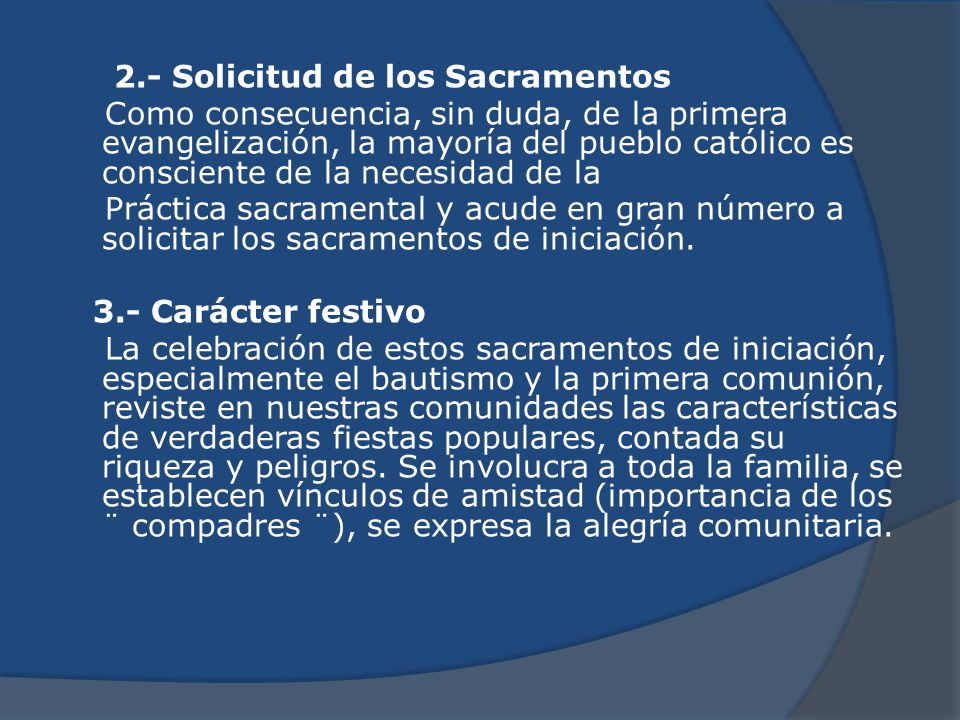 2.- Solicitud de los Sacramentos

Como consecuencia, sin duda, de la primera evangelización, la mayoría del pueblo católico es consciente de la necesidad de la

Práctica sacramental y acude en gran número a solicitar los sacramentos de iniciación.

3.- Carácter festivo

La celebración de estos sacramentos de iniciación, especialmente el bautismo y la primera comunión, reviste en nuestras comunidades las características de verdaderas fiestas populares, contada su riqueza y peligros. Se involucra a toda la familia, se establecen vínculos de amistad (importancia de los ¨ compadres ¨), se expresa la alegría comunitaria.